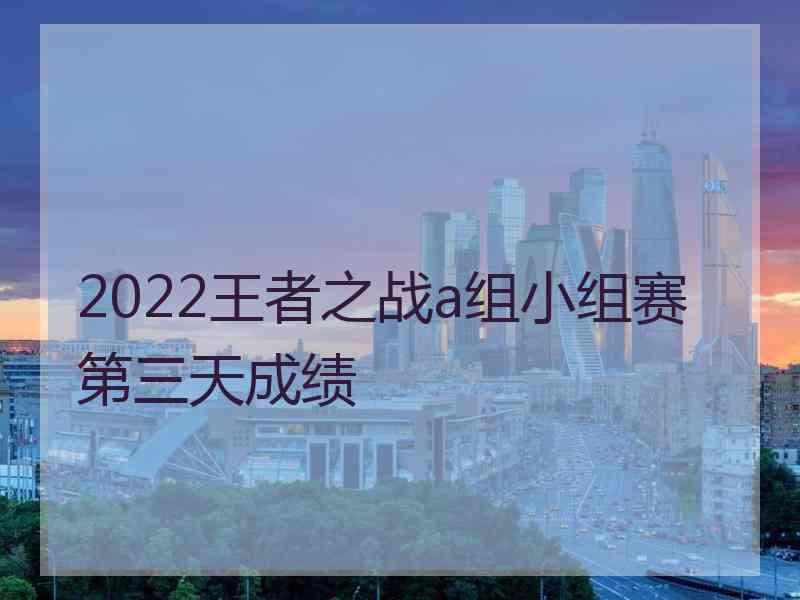 2022王者之战a组小组赛第三天成绩